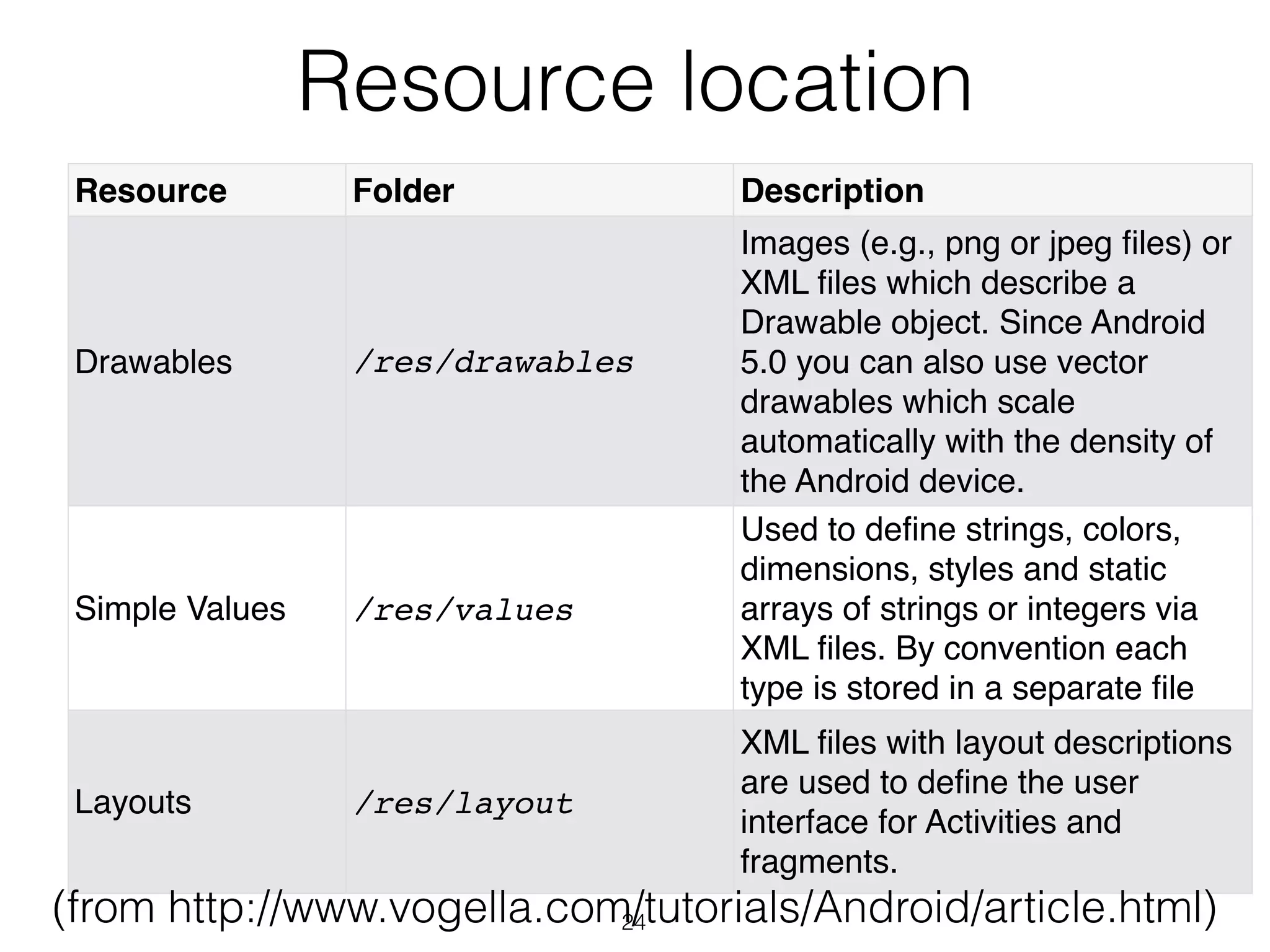 Resource location

| Resource | Folder | Description |
|---|---|---|
| Drawables | /res/drawables | Images (e.g., png or jpeg files) or XML files which describe a Drawable object. Since Android 5.0 you can also use vector drawables which scale automatically with the density of the Android device. |
| Simple Values | /res/values | Used to define strings, colors, dimensions, styles and static arrays of strings or integers via XML files. By convention each type is stored in a separate file |
| Layouts | /res/layout | XML files with layout descriptions are used to define the user interface for Activities and fragments. |

(from http://www.vogella.com/tutorials/Android/article.html)

24